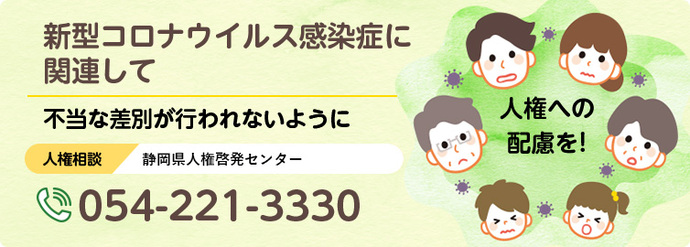 新型コロナウイルス感染症に関連して

不当な差別が行われないように

人権相談 静岡県人権啓発センター

054-221-3330

人権への配慮を!